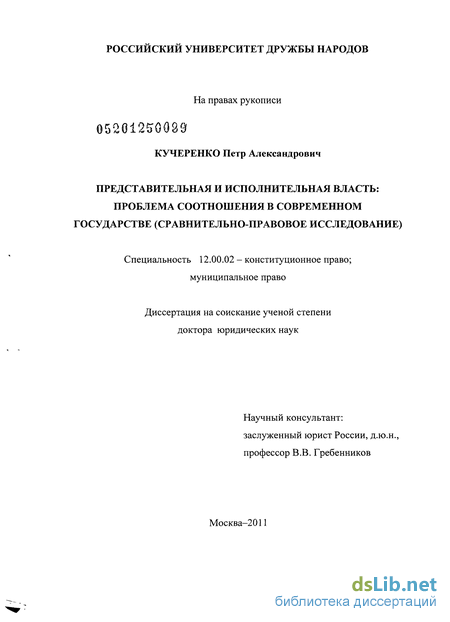 РОССИЙСКИЙ УНИВЕРСИТЕТ ДРУЖБЫ НАРОДОВ

На правах рукописи

05201250089

КУЧЕРЕНКО Петр Александрович

ПРЕДСТАВИТЕЛЬНАЯ И ИСПОЛНИТЕЛЬНАЯ ВЛАСТЬ: ПРОБЛЕМА СООТНОШЕНИЯ В СОВРЕМЕННОМ ГОСУДАРСТВЕ (СРАВНИТЕЛЬНО-ПРАВОВОЕ ИССЛЕДОВАНИЕ)

Специальность 12.00.02 – конституционное право; муниципальное право

Диссертация на соискание ученой степени доктора юридических наук

Научный консультант:
заслуженный юрист России, д.ю.н.,
профессор В.В. Гребенников

Москва–2011

dsLib.net
библиотека диссертаций